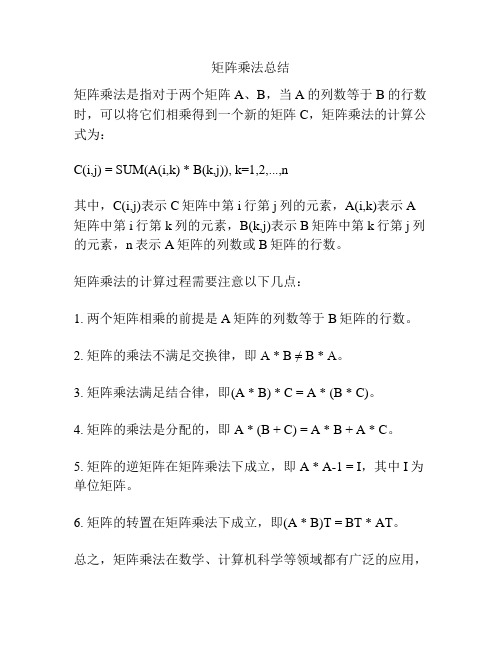 矩阵乘法总结

矩阵乘法是指对于两个矩阵 A、B，当 A 的列数等于 B 的行数时，可以将它们相乘得到一个新的矩阵 C，矩阵乘法的计算公式为：

C(i,j) = SUM(A(i,k) * B(k,j)), k=1,2,...,n

其中，C(i,j)表示 C 矩阵中第 i 行第 j 列的元素，A(i,k)表示 A 矩阵中第 i 行第 k 列的元素，B(k,j)表示 B 矩阵中第 k 行第 j 列的元素，n 表示 A 矩阵的列数或 B 矩阵的行数。

矩阵乘法的计算过程需要注意以下几点：

1. 两个矩阵相乘的前提是 A 矩阵的列数等于 B 矩阵的行数。

2. 矩阵的乘法不满足交换律，即 A * B ≠ B * A。

3. 矩阵乘法满足结合律，即(A * B) * C = A * (B * C)。

4. 矩阵的乘法是分配的，即 A * (B + C) = A * B + A * C。

5. 矩阵的逆矩阵在矩阵乘法下成立，即 A * A-1 = I，其中 I 为单位矩阵。

6. 矩阵的转置在矩阵乘法下成立，即(A * B)T = BT * AT。

总之，矩阵乘法在数学、计算机科学等领域都有广泛的应用，